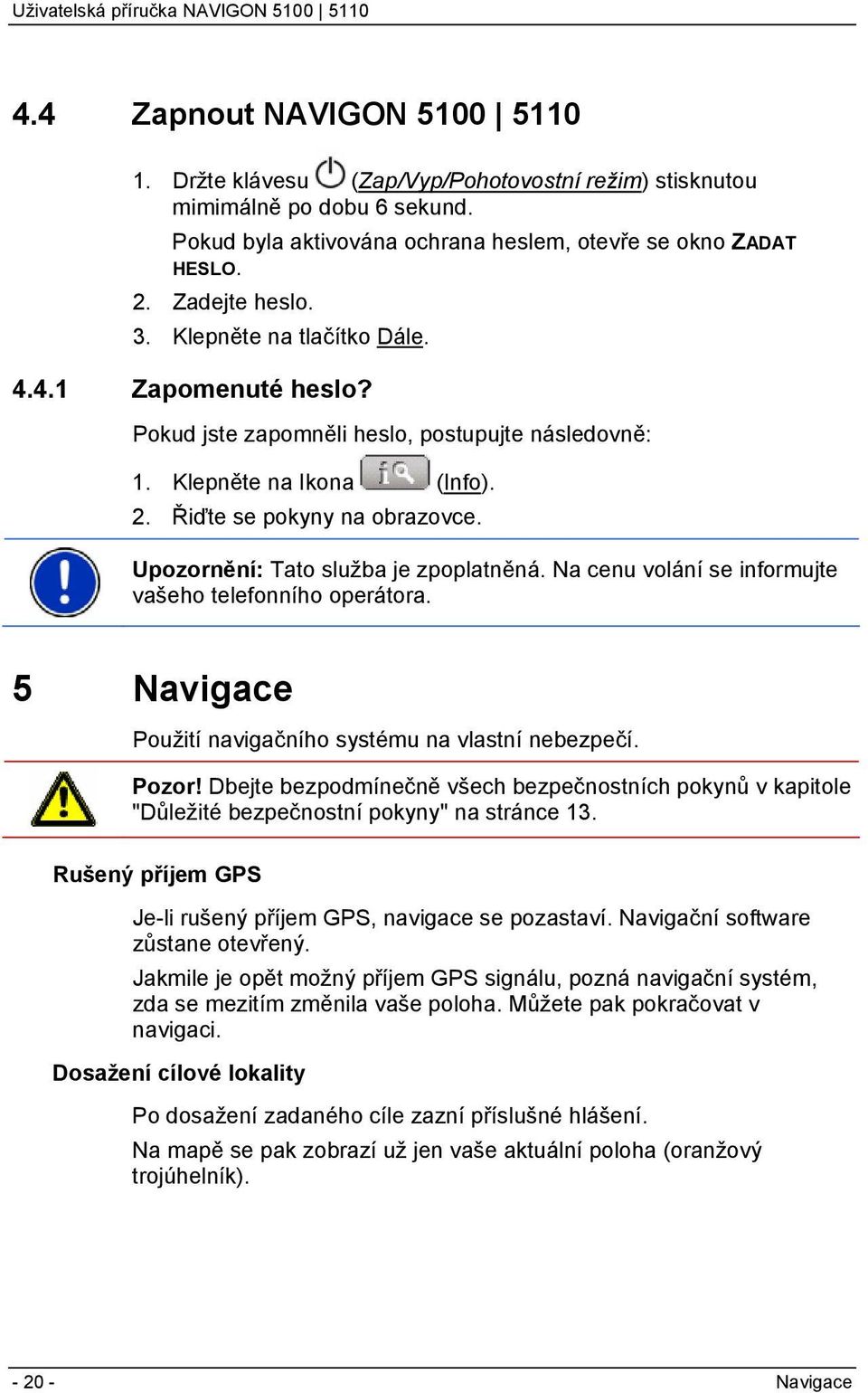 Uživatelská příručka NAVIGON 5100 | 5110

4.4 Zapnout NAVIGON 5100 | 5110

1. Držte klávesu (Zap/Vyp/Pohotovostní režim) stisknutou mimimálně po dobu 6 sekund.

Pokud byla aktivována ochrana heslem, otevře se okno ZADAT HESLO.

2. Zadejte heslo.

3. Klepněte na tlačítko Dále.

4.4.1 Zapomenuté heslo?

Pokud jste zapomněli heslo, postupujte následovně:

1. Klepněte na Ikona (Info).

2. Řiďte se pokyny na obrazovce.

Upozornění: Tato služba je zpoplatněná. Na cenu volání se informujte vašeho telefonního operátora.

5 Navigace

Použití navigačního systému na vlastní nebezpečí.

Pozor! Dbejte bezpodmínečně všech bezpečnostních pokynů v kapitole "Důležité bezpečnostní pokyny" na stránce 13.

Rušený příjem GPS

Je-li rušený příjem GPS, navigace se pozastaví. Navigační software zůstane otevřený.

Jakmile je opět možný příjem GPS signálu, pozná navigační systém, zda se mezitím změnila vaše poloha. Můžete pak pokračovat v navigaci.

Dosažení cílové lokality

Po dosažení zadaného cíle zazní příslušné hlášení.

Na mapě se pak zobrazí už jen vaše aktuální poloha (oranžový trojúhelník).

- 20 -

Navigace